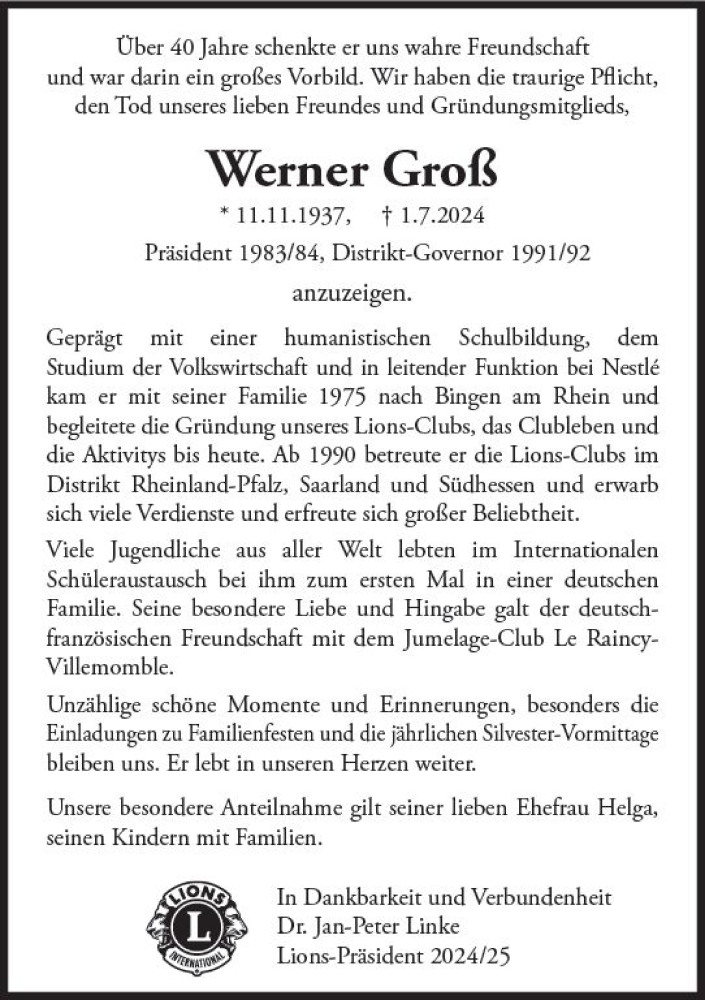 Über 40 Jahre schenkte er uns wahre Freundschaft und war darin ein großes Vorbild. Wir haben die traurige Pflicht, den Tod unseres lieben Freundes und Gründungsmitglieds,

Werner Groß

* 11.11.1937, † 1.7.2024

Präsident 1983/84, Distrikt-Governor 1991/92

anzuzeigen.

Geprägt mit einer humanistischen Schulbildung, dem Studium der Volkswirtschaft und in leitender Funktion bei Nestlé kam er mit seiner Familie 1975 nach Bingen am Rhein und begleitete die Gründung unseres Lions-Clubs, das Clubleben und die Aktivitys bis heute. Ab 1990 betreute er die Lions-Clubs im Distrikt Rheinland-Pfalz, Saarland und Südhessen und erwarb sich viele Verdienste und erfreute sich großer Beliebtheit.

Viele Jugendliche aus aller Welt lebten im Internationalen Schüleraustausch bei ihm zum ersten Mal in einer deutschen Familie. Seine besondere Liebe und Hingabe galt der deutsch-französischen Freundschaft mit dem Jumelage-Club Le Raincy-Villemomble.

Unzählige schöne Momente und Erinnerungen, besonders die Einladungen zu Familienfesten und die jährlichen Silvester-Vormittage bleiben uns. Er lebt in unseren Herzen weiter.

Unsere besondere Anteilnahme gilt seiner lieben Ehefrau Helga, seinen Kindern mit Familien.

LIONS L INTERNATIONAL

In Dankbarkeit und Verbundenheit
Dr. Jan-Peter Linke
Lions-Präsident 2024/25